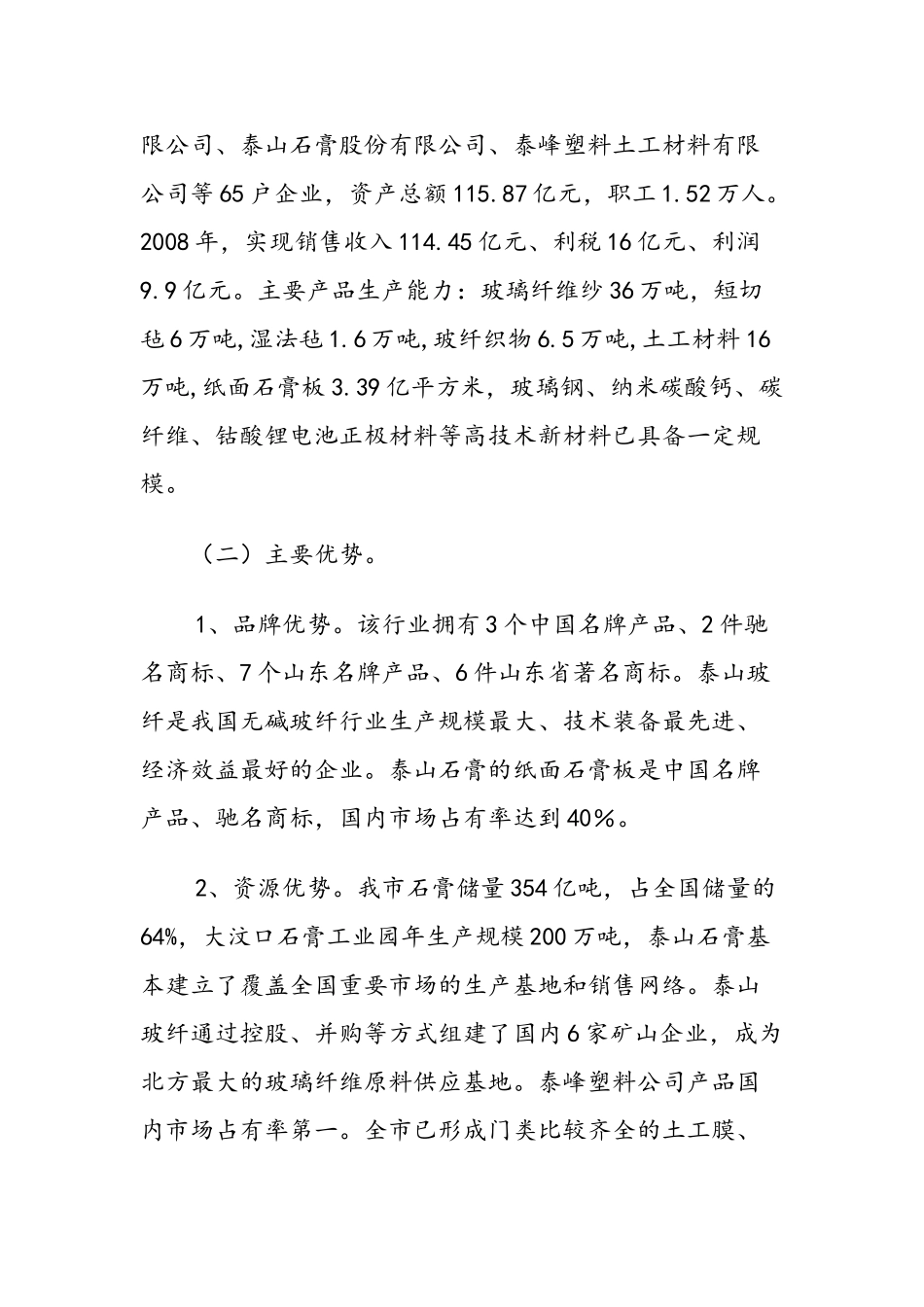 限公司、泰山石膏股份有限公司、泰峰塑料土工材料有限公司等65户企业，资产总额115.87亿元，职工1.52万人。2008年，实现销售收入114.45亿元、利税16亿元、利润9.9亿元。主要产品生产能力：玻璃纤维纱36万吨，短切毡6万吨，湿法毡1.6万吨，玻纤织物6.5万吨，土工材料16万吨，纸面石膏板3.39亿平方米，玻璃钢、纳米碳酸钙、碳纤维、钴酸锂电池正极材料等高技术新材料已具备一定规模。

（二）主要优势。

1、品牌优势。该行业拥有3个中国名牌产品、2件驰名商标、7个山东名牌产品、6件山东省著名商标。泰山玻纤是我国无碱玻纤行业生产规模最大、技术装备最先进、经济效益最好的企业。泰山石膏的纸面石膏板是中国名牌产品、驰名商标，国内市场占有率达到40%。

2、资源优势。我市石膏储量354亿吨，占全国储量的64%，大汶口石膏工业园年生产规模200万吨，泰山石膏基本建立了覆盖全国重要市场的生产基地和销售网络。泰山玻纤通过控股、并购等方式组建了国内6家矿山企业，成为北方最大的玻璃纤维原料供应基地。泰峰塑料公司产品国内市场占有率第一。全市已形成门类比较齐全的土工膜、